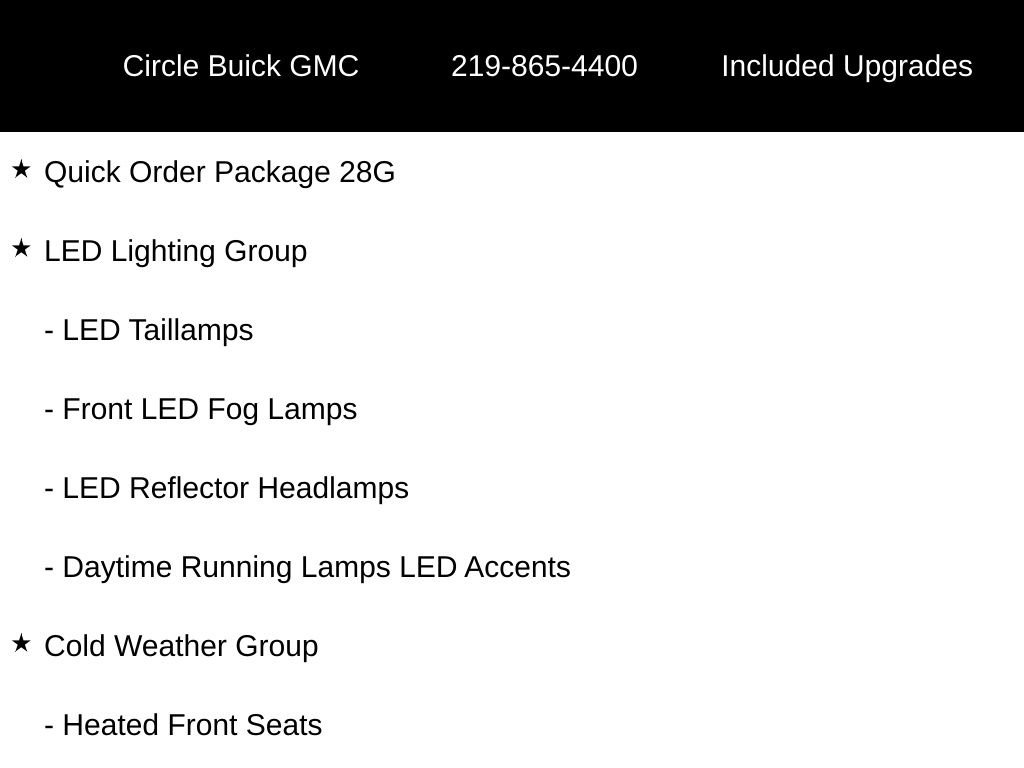 Circle Buick GMC 219-865-4400 Included Upgrades

★ Quick Order Package 28G

★ LED Lighting Group

- LED Taillamps

- Front LED Fog Lamps

- LED Reflector Headlamps

- Daytime Running Lamps LED Accents

★ Cold Weather Group

- Heated Front Seats